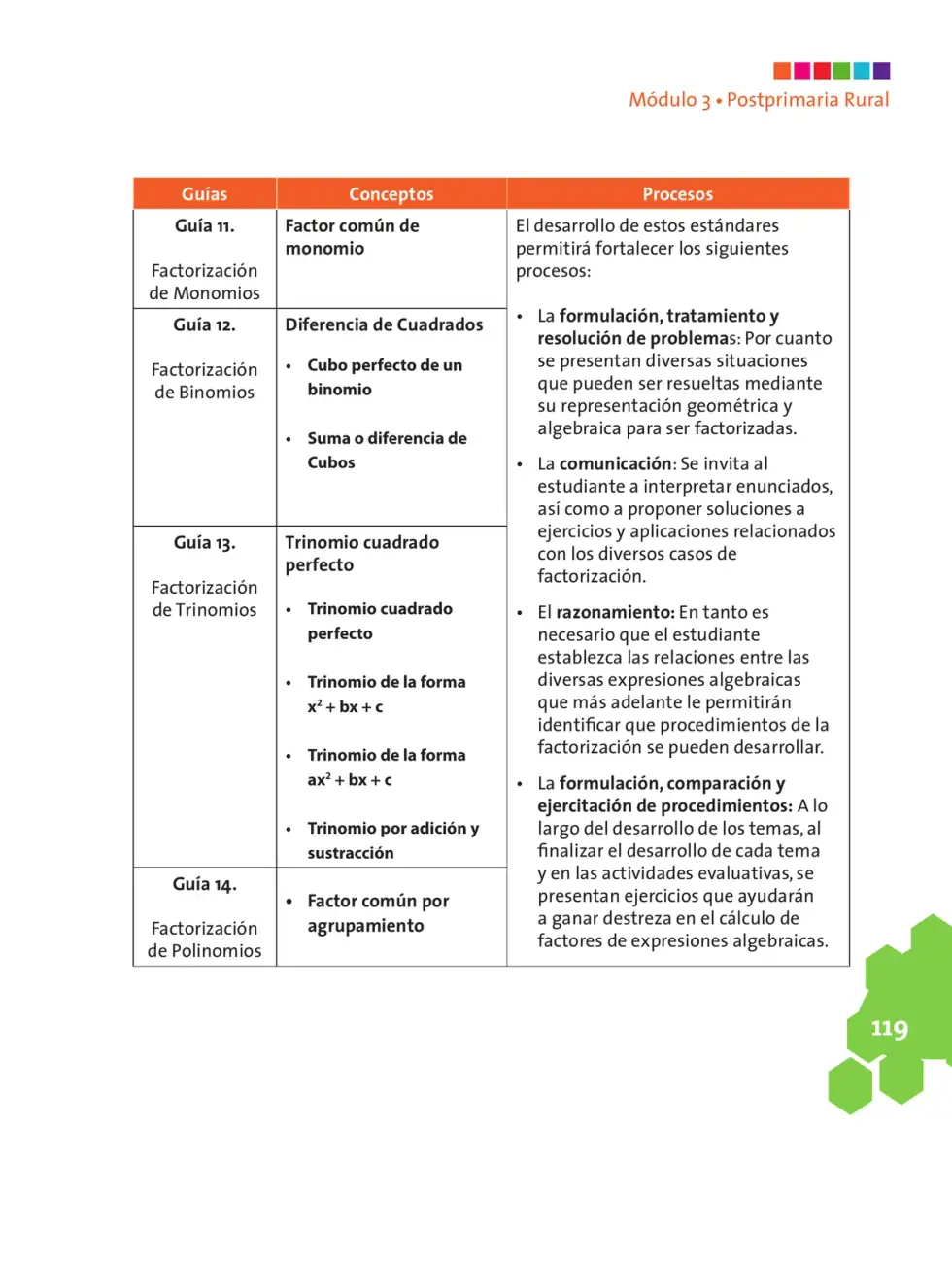 Módulo 3 • Postprimaria Rural

| Guías | Conceptos | Procesos |
|---|---|---|
| Guía 11. Factorización de Monomios | Factor común de monomio | El desarrollo de estos estándares permitirá fortalecer los siguientes procesos: • La formulación, tratamiento y resolución de problemas: Por cuanto se presentan diversas situaciones que pueden ser resueltas mediante su representación geométrica y algebraica para ser factorizadas. • La comunicación: Se invita al estudiante a interpretar enunciados, así como a proponer soluciones a ejercicios y aplicaciones relacionados con los diversos casos de factorización. • El razonamiento: En tanto es necesario que el estudiante establezca las relaciones entre las diversas expresiones algebraicas que más adelante le permitirán identificar que procedimientos de la factorización se pueden desarrollar. • La formulación, comparación y ejercitación de procedimientos: A lo largo del desarrollo de los temas, al finalizar el desarrollo de cada tema y en las actividades evaluativas, se presentan ejercicios que ayudarán a ganar destreza en el cálculo de factores de expresiones algebraicas. |
| Guía 12. Factorización de Binomios | Diferencia de Cuadrados • Cubo perfecto de un binomio • Suma o diferencia de Cubos | |
| Guía 13. Factorización de Trinomios | Trinomio cuadrado perfecto • Trinomio cuadrado perfecto • Trinomio de la forma $x^2 + bx + c$ • Trinomio de la forma $ax^2 + bx + c$ • Trinomio por adición y sustracción | |
| Guía 14. Factorización de Polinomios | • Factor común por agrupamiento | |

119